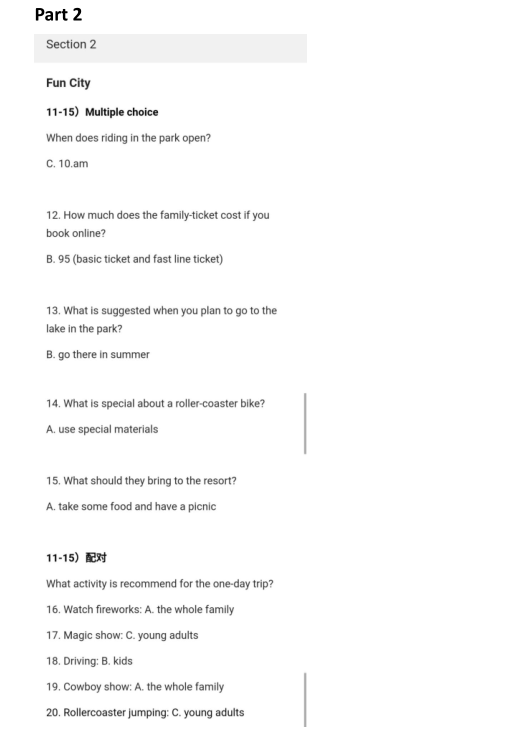 Part 2

Section 2

Fun City

11-15）Multiple choice

When does riding in the park open?

C. 10.am

12. How much does the family-ticket cost if you book online?

B. 95 (basic ticket and fast line ticket)

13. What is suggested when you plan to go to the lake in the park?

B. go there in summer

14. What is special about a roller-coaster bike?

A. use special materials

15. What should they bring to the resort?

A. take some food and have a picnic

11-15）配对

What activity is recommend for the one-day trip?

16. Watch fireworks: A. the whole family

17. Magic show: C. young adults

18. Driving: B. kids

19. Cowboy show: A. the whole family

20. Rollercoaster jumping: C. young adults